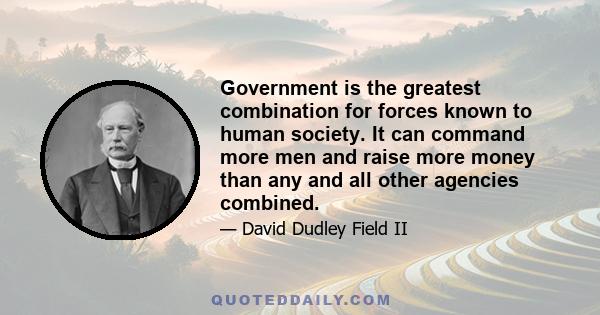 Government is the greatest combination for forces known to human society. It can command more men and raise more money than any and all other agencies combined.

— David Dudley Field II

QUOTEDDAILY.COM